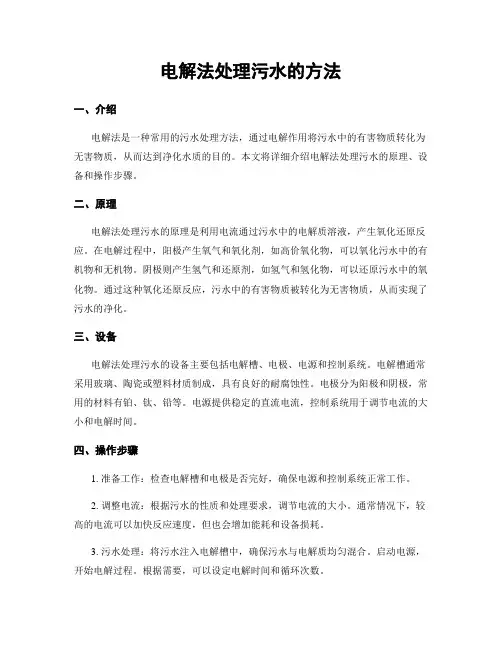 电解法处理污水的方法

一、介绍

电解法是一种常用的污水处理方法，通过电解作用将污水中的有害物质转化为无害物质，从而达到净化水质的目的。本文将详细介绍电解法处理污水的原理、设备和操作步骤。

二、原理

电解法处理污水的原理是利用电流通过污水中的电解质溶液，产生氧化还原反应。在电解过程中，阳极产生氧气和氧化剂，如高价氧化物，可以氧化污水中的有机物和无机物。阴极则产生氢气和还原剂，如氢气和氢化物，可以还原污水中的氧化物。通过这种氧化还原反应，污水中的有害物质被转化为无害物质，从而实现了污水的净化。

三、设备

电解法处理污水的设备主要包括电解槽、电极、电源和控制系统。电解槽通常采用玻璃、陶瓷或塑料材质制成，具有良好的耐腐蚀性。电极分为阳极和阴极，常用的材料有铂、钛、铅等。电源提供稳定的直流电流，控制系统用于调节电流的大小和电解时间。

四、操作步骤

1. 准备工作：检查电解槽和电极是否完好，确保电源和控制系统正常工作。

2. 调整电流：根据污水的性质和处理要求，调节电流的大小。通常情况下，较高的电流可以加快反应速度，但也会增加能耗和设备损耗。

3. 污水处理：将污水注入电解槽中，确保污水与电解质均匀混合。启动电源，开始电解过程。根据需要，可以设定电解时间和循环次数。